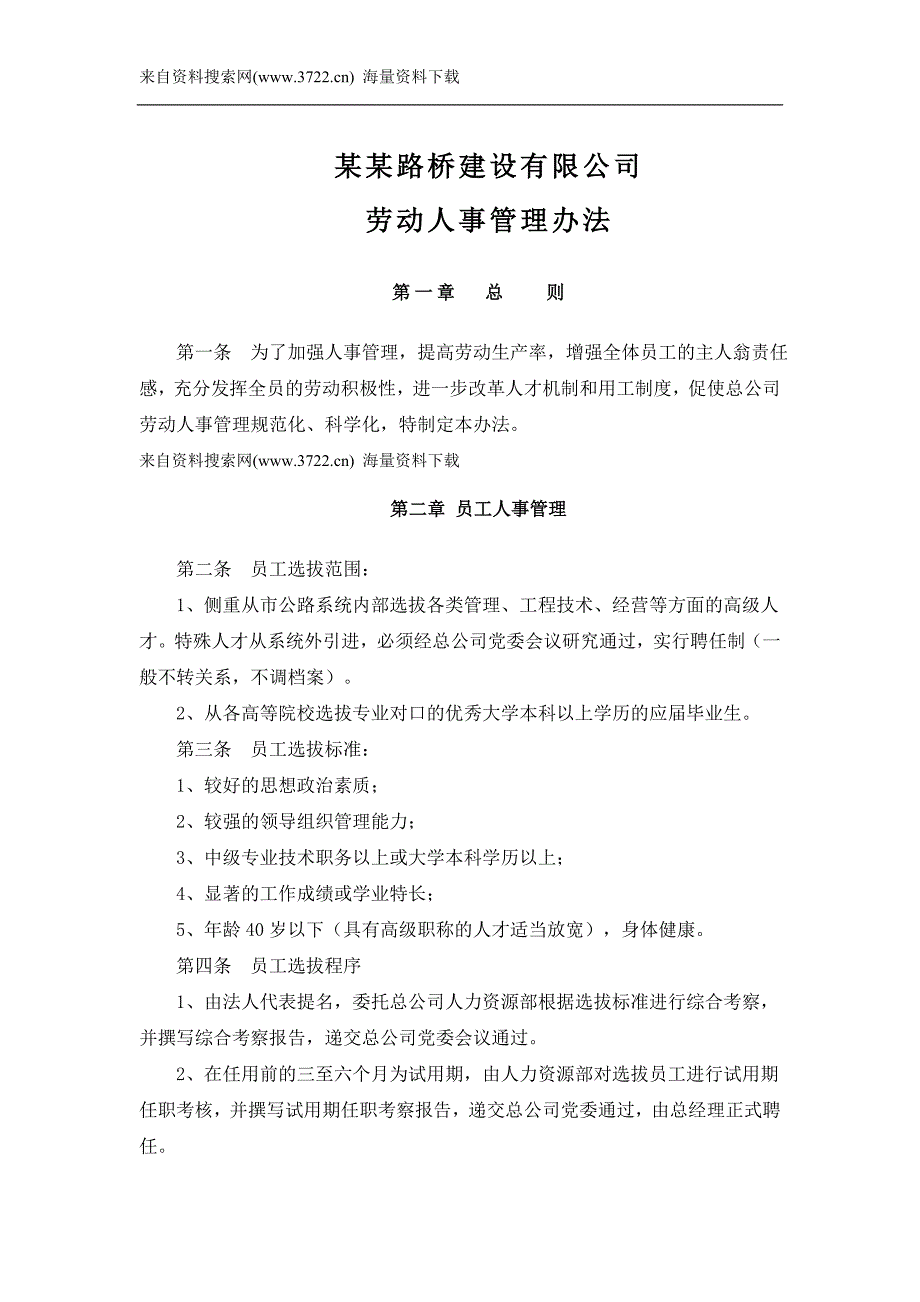 来自资料搜索网(www.3722.cn) 海量资料下载

某某路桥建设有限公司
劳动人事管理办法

第一章 总 则

第一条 为了加强人事管理，提高劳动生产率，增强全体员工的主人翁责任感，充分发挥全员的劳动积极性，进一步改革人才机制和用工制度，促使总公司劳动人事管理规范化、科学化，特制定本办法。
来自资料搜索网(www.3722.cn) 海量资料下载

第二章 员工人事管理

第二条 员工选拔范围：

1、侧重从市公路系统内部选拔各类管理、工程技术、经营等方面的高级人才。特殊人才从系统外引进，必须经总公司党委会议研究通过，实行聘任制（一般不转关系，不调档案）。

2、从各高等院校选拔专业对口的优秀大学本科以上学历的应届毕业生。

第三条 员工选拔标准：

1、较好的思想政治素质；

2、较强的领导组织管理能力；

3、中级专业技术职务以上或大学本科学历以上；

4、显著的工作成绩或学业特长；

5、年龄 40 岁以下（具有高级职称的人才适当放宽），身体健康。

第四条 员工选拔程序

1、由法人代表提名，委托总公司人力资源部根据选拔标准进行综合考察，并撰写综合考察报告，递交总公司党委会议通过。

2、在任用前的三至六个月为试用期，由人力资源部对选拔员工进行试用期任职考核，并撰写试用期任职考察报告，递交总公司党委通过，由总经理正式聘任。